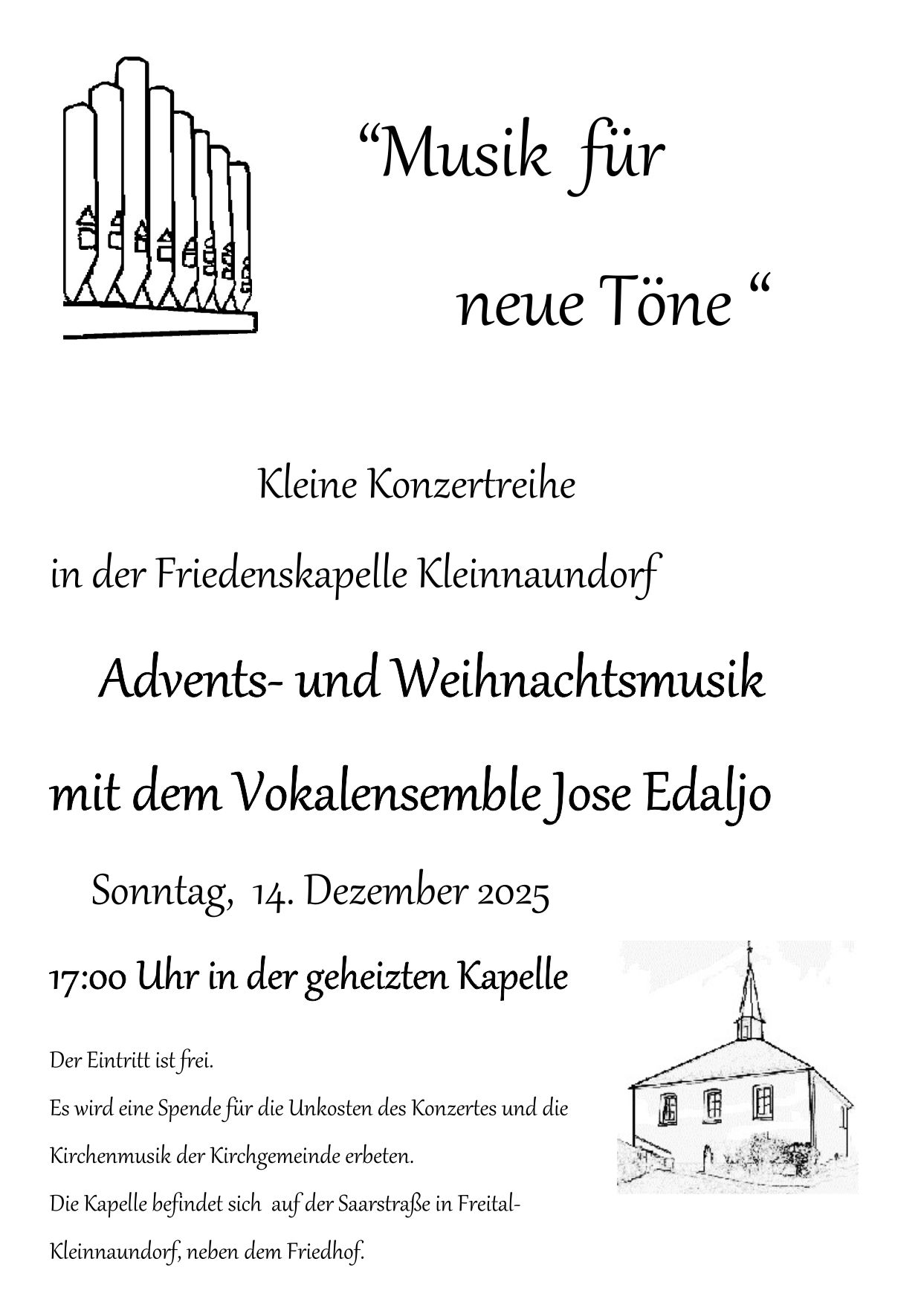 "Musik für

neue Töne "

Kleine Konzertreihe

in der Friedenskapelle Kleinnaundorf

Advents- und Weihnachtsmusik

mit dem Vokalensemble Jose Edaljo

Sonntag, 14. Dezember 2025

17:00 Uhr in der geheizten Kapelle

Der Eintritt ist frei.

Es wird eine Spende für die Unkosten des Konzertes und die Kirchenmusik der Kirchgemeinde erbeten.

Die Kapelle befindet sich auf der Saarstraße in Freital-Kleinnaundorf, neben dem Friedhof.